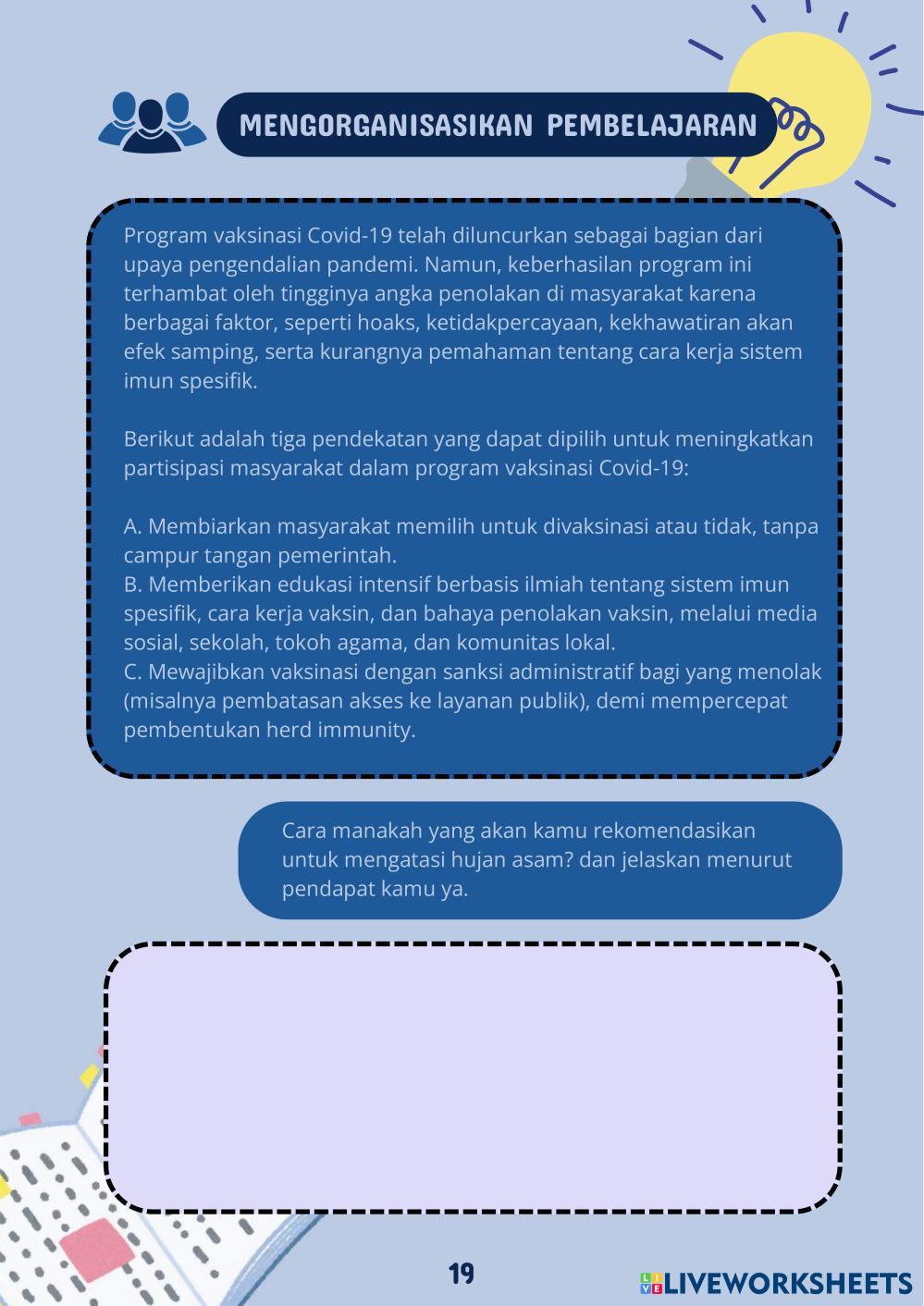 MENGORGANISASIKAN PEMBELAJARAN

Program vaksinasi Covid-19 telah diluncurkan sebagai bagian dari upaya pengendalian pandemi. Namun, keberhasilan program ini terhambat oleh tingginya angka penolakan di masyarakat karena berbagai faktor, seperti hoaks, ketidakpercayaan, kekhawatiran akan efek samping, serta kurangnya pemahaman tentang cara kerja sistem imun spesifik.

Berikut adalah tiga pendekatan yang dapat dipilih untuk meningkatkan partisipasi masyarakat dalam program vaksinasi Covid-19:

A. Membiarkan masyarakat memilih untuk divaksinasi atau tidak, tanpa campur tangan pemerintah.
B. Memberikan edukasi intensif berbasis ilmiah tentang sistem imun spesifik, cara kerja vaksin, dan bahaya penolakan vaksin, melalui media sosial, sekolah, tokoh agama, dan komunitas lokal.
C. Mewajibkan vaksinasi dengan sanksi administratif bagi yang menolak (misalnya pembatasan akses ke layanan publik), demi mempercepat pembentukan herd immunity.

Cara manakah yang akan kamu rekomendasikan untuk mengatasi hujan asam? dan jelaskan menurut pendapat kamu ya.

19

LIVEWORKSHEETS